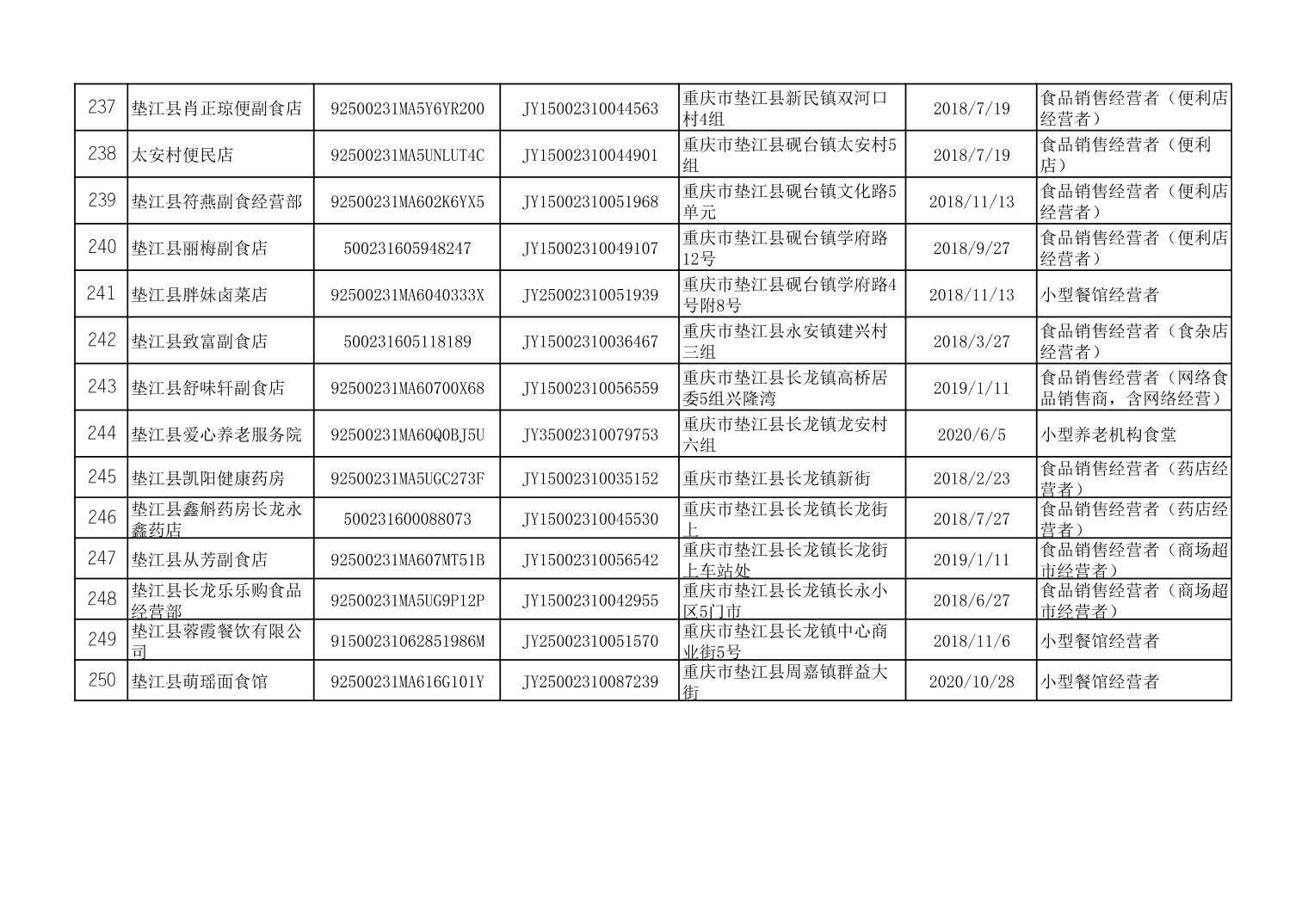 | 237 | 垫江县肖正琼便副食店 | 92500231MA5Y6YR200 | JY15002310044563 | 重庆市垫江县新民镇双河口村4组 | 2018/7/19 | 食品销售经营者（便利店经营者） |
|---|---|---|---|---|---|---|
| 238 | 太安村便民店 | 92500231MA5UNLUT4C | JY15002310044901 | 重庆市垫江县砚台镇太安村5组 | 2018/7/19 | 食品销售经营者（便利店） |
| 239 | 垫江县符燕副食经营部 | 92500231MA602K6YX5 | JY15002310051968 | 重庆市垫江县砚台镇文化路5单元 | 2018/11/13 | 食品销售经营者（便利店经营者） |
| 240 | 垫江县丽梅副食店 | 500231605948247 | JY15002310049107 | 重庆市垫江县砚台镇学府路12号 | 2018/9/27 | 食品销售经营者（便利店经营者） |
| 241 | 垫江县胖妹卤菜店 | 92500231MA6040333X | JY25002310051939 | 重庆市垫江县砚台镇学府路4号附8号 | 2018/11/13 | 小型餐馆经营者 |
| 242 | 垫江县致富副食店 | 500231605118189 | JY15002310036467 | 重庆市垫江县永安镇建兴村三组 | 2018/3/27 | 食品销售经营者（食杂店经营者） |
| 243 | 垫江县舒味轩副食店 | 92500231MA60700X68 | JY15002310056559 | 重庆市垫江县长龙镇高桥居委5组兴隆湾 | 2019/1/11 | 食品销售经营者（网络食品销售商，含网络经营） |
| 244 | 垫江县爱心养老服务院 | 92500231MA60Q0BJ5U | JY35002310079753 | 重庆市垫江县长龙镇龙安村六组 | 2020/6/5 | 小型养老机构食堂 |
| 245 | 垫江县凯阳健康药房 | 92500231MA5UGC273F | JY15002310035152 | 重庆市垫江县长龙镇新街 | 2018/2/23 | 食品销售经营者（药店经营者） |
| 246 | 垫江县鑫斛药房长龙永鑫药店 | 500231600088073 | JY15002310045530 | 重庆市垫江县长龙镇长龙街上 | 2018/7/27 | 食品销售经营者（药店经营者） |
| 247 | 垫江县从芳副食店 | 92500231MA607MT51B | JY15002310056542 | 重庆市垫江县长龙镇长龙街上车站处 | 2019/1/11 | 食品销售经营者（商场超市经营者） |
| 248 | 垫江县长龙乐乐购食品经营部 | 92500231MA5UG9P12P | JY15002310042955 | 重庆市垫江县长龙镇长永小区5门市 | 2018/6/27 | 食品销售经营者（商场超市经营者） |
| 249 | 垫江县蓉霞餐饮有限公司 | 91500231062851986M | JY25002310051570 | 重庆市垫江县长龙镇中心商业街5号 | 2018/11/6 | 小型餐馆经营者 |
| 250 | 垫江县萌瑶面食馆 | 92500231MA616G101Y | JY25002310087239 | 重庆市垫江县周嘉镇群益大街 | 2020/10/28 | 小型餐馆经营者 |